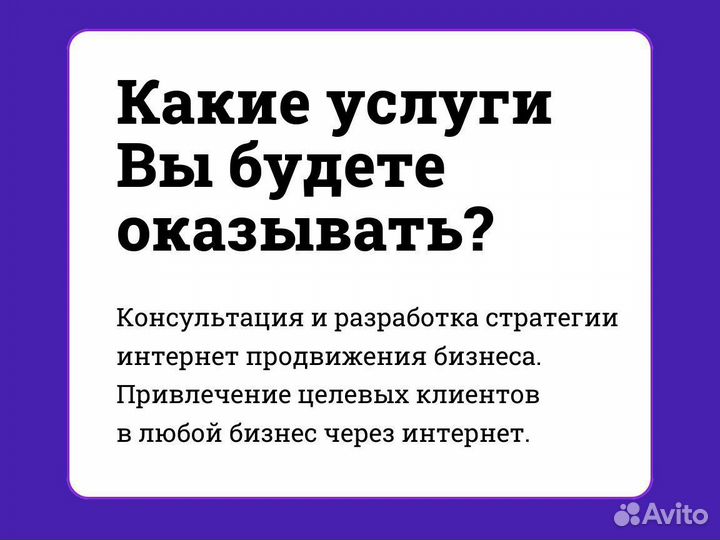 Какие услуги Вы будете оказывать?

Консультация и разработка стратегии интернет продвижения бизнеса. Привлечение целевых клиентов в любой бизнес через интернет.

Avito